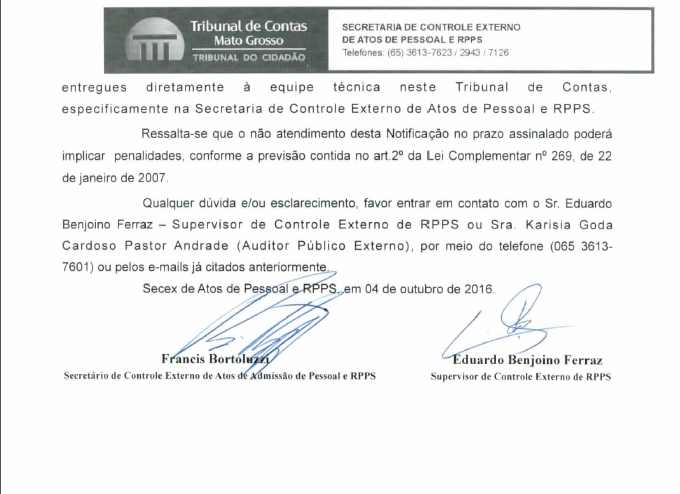 Tribunal de Contas
Mato Grosso
TRIBUNAL DO CIDADÃO

SECRETARIA DE CONTROLE EXTERNO
DE ATOS DE PESSOAL E RPPS
Telefones: (65) 3613-7623 / 2943 / 7126

entregues diretamente à equipe técnica neste Tribunal de Contas, especificamente na Secretaria de Controle Externo de Atos de Pessoal e RPPS.

Ressalta-se que o não atendimento desta Notificação no prazo assinalado poderá implicar penalidades, conforme a previsão contida no art.2º da Lei Complementar nº 269, de 22 de janeiro de 2007.

Qualquer dúvida e/ou esclarecimento, favor entrar em contato com o Sr. Eduardo Benjoino Ferraz – Supervisor de Controle Externo de RPPS ou Sra. Karisia Goda Cardoso Pastor Andrade (Auditor Público Externo), por meio do telefone (065 3613-7601) ou pelos e-mails já citados anteriormente.

Secex de Atos de Pessoal e RPPS, em 04 de outubro de 2016.

Francis Bortoluzzi
Secretário de Controle Externo de Atos de Admissão de Pessoal e RPPS

Eduardo Benjoino Ferraz
Supervisor de Controle Externo de RPPS